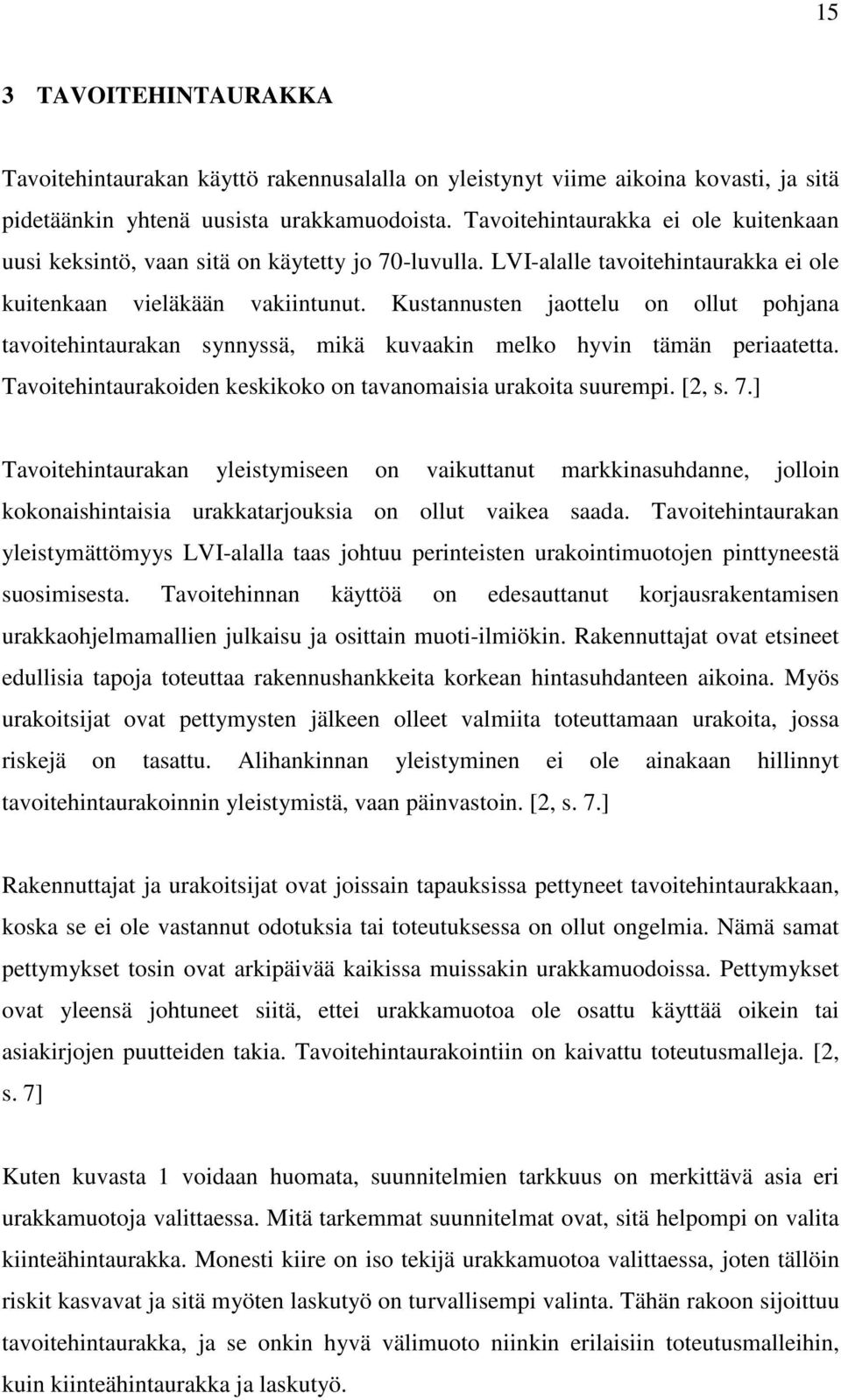 15

3 TAVOITEHINTAURAKKA

Tavoitehintaurakan käyttö rakennusalalla on yleistynyt viime aikoina kovasti, ja sitä pidetäänkin yhtenä uusista urakkamuodoista. Tavoitehintaurakka ei ole kuitenkaan uusi keksintö, vaan sitä on käytetty jo 70-luvulla. LVI-alalle tavoitehintaurakka ei ole kuitenkaan vieläkään vakiintunut. Kustannusten jaottelu on ollut pohjana tavoitehintaurakan synnyssä, mikä kuvaakin melko hyvin tämän periaatetta. Tavoitehintaurakoiden keskikoko on tavanomaisia urakoita suurempi. [2, s. 7.]

Tavoitehintaurakan yleistymiseen on vaikuttanut markkinasuhdanne, jolloin kokonaishintaisia urakkatarjouksia on ollut vaikea saada. Tavoitehintaurakan yleistymättömyys LVI-alalla taas johtuu perinteisten urakointimuotojen pinttyneestä suosimisesta. Tavoitehinnan käyttöä on edesauttanut korjausrakentamisen urakkaohjelmamallien julkaisu ja osittain muoti-ilmiökin. Rakennuttajat ovat etsineet edullisia tapoja toteuttaa rakennushankkeita korkean hintasuhdanteen aikoina. Myös urakoitsijat ovat pettymysten jälkeen olleet valmiita toteuttamaan urakoita, jossa riskejä on tasattu. Alihankinnan yleistyminen ei ole ainakaan hillinnyt tavoitehintaurakoinnin yleistymistä, vaan päinvastoin. [2, s. 7.]

Rakennuttajat ja urakoitsijat ovat joissain tapauksissa pettyneet tavoitehintaurakkaan, koska se ei ole vastannut odotuksia tai toteutuksessa on ollut ongelmia. Nämä samat pettymykset tosin ovat arkipäivää kaikissa muissakin urakkamuodoissa. Pettymykset ovat yleensä johtuneet siitä, ettei urakkamuotoa ole osattu käyttää oikein tai asiakirjojen puutteiden takia. Tavoitehintaurakointiin on kaivattu toteutusmalleja. [2, s. 7]

Kuten kuvasta 1 voidaan huomata, suunnitelmien tarkkuus on merkittävä asia eri urakkamuotoja valittaessa. Mitä tarkemmat suunnitelmat ovat, sitä helpompi on valita kiinteähintaurakka. Monesti kiire on iso tekijä urakkamuotoa valittaessa, joten tällöin riskit kasvavat ja sitä myöten laskutyö on turvallisempi valinta. Tähän rakoon sijoittuu tavoitehintaurakka, ja se onkin hyvä välimuoto niinkin erilaisiin toteutusmalleihin, kuin kiinteähintaurakka ja laskutyö.